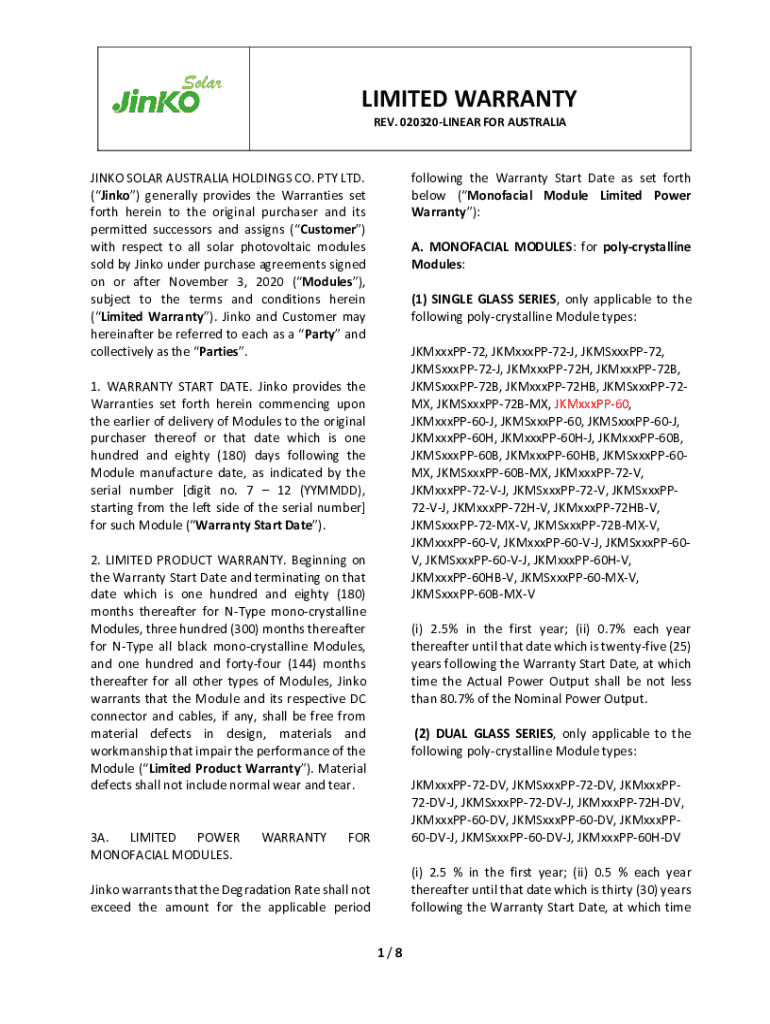 JinKO Solar

LIMITED WARRANTY

REV. 020320-LINEAR FOR AUSTRALIA

JINKO SOLAR AUSTRALIA HOLDINGS CO. PTY LTD. ("Jinko") generally provides the Warranties set forth herein to the original purchaser and its permitted successors and assigns ("Customer") with respect to all solar photovoltaic modules sold by Jinko under purchase agreements signed on or after November 3, 2020 ("Modules"), subject to the terms and conditions herein ("Limited Warranty"). Jinko and Customer may hereinafter be referred to each as a "Party" and collectively as the "Parties".

1. WARRANTY START DATE. Jinko provides the Warranties set forth herein commencing upon the earlier of delivery of Modules to the original purchaser thereof or that date which is one hundred and eighty (180) days following the Module manufacture date, as indicated by the serial number [digit no. 7 – 12 (YYMMDD), starting from the left side of the serial number] for such Module ("Warranty Start Date").

2. LIMITED PRODUCT WARRANTY. Beginning on the Warranty Start Date and terminating on that date which is one hundred and eighty (180) months thereafter for N-Type mono-crystalline Modules, three hundred (300) months thereafter for N-Type all black mono-crystalline Modules, and one hundred and forty-four (144) months thereafter for all other types of Modules, Jinko warrants that the Module and its respective DC connector and cables, if any, shall be free from material defects in design, materials and workmanship that impair the performance of the Module ("Limited Product Warranty"). Material defects shall not include normal wear and tear.

3A. LIMITED POWER WARRANTY FOR MONOFACIAL MODULES.

Jinko warrants that the Degradation Rate shall not exceed the amount for the applicable period following the Warranty Start Date as set forth below ("Monofacial Module Limited Power Warranty"):

A. MONOFACIAL MODULES: for poly-crystalline Modules:

(1) SINGLE GLASS SERIES, only applicable to the following poly-crystalline Module types:

JKMxxxPP-72, JKMxxxPP-72-J, JKMSxxxPP-72, JKMSxxxPP-72-J, JKMxxxPP-72H, JKMxxxPP-72B, JKMSxxxPP-72B, JKMxxxPP-72HB, JKMSxxxPP-72-MX, JKMSxxxPP-72B-MX, JKMxxxPP-60, JKMxxxPP-60-J, JKMSxxxPP-60, JKMSxxxPP-60-J, JKMxxxPP-60H, JKMxxxPP-60H-J, JKMxxxPP-60B, JKMSxxxPP-60B, JKMxxxPP-60HB, JKMSxxxPP-60-MX, JKMSxxxPP-60B-MX, JKMxxxPP-72-V, JKMxxxPP-72-V-J, JKMSxxxPP-72-V, JKMSxxxPP-72-V-J, JKMxxxPP-72H-V, JKMxxxPP-72HB-V, JKMSxxxPP-72-MX-V, JKMSxxxPP-72B-MX-V, JKMxxxPP-60-V, JKMxxxPP-60-V-J, JKMSxxxPP-60-V, JKMSxxxPP-60-V-J, JKMxxxPP-60H-V, JKMxxxPP-60HB-V, JKMSxxxPP-60-MX-V, JKMSxxxPP-60B-MX-V

(i) 2.5% in the first year; (ii) 0.7% each year thereafter until that date which is twenty-five (25) years following the Warranty Start Date, at which time the Actual Power Output shall be not less than 80.7% of the Nominal Power Output.

(2) DUAL GLASS SERIES, only applicable to the following poly-crystalline Module types:

JKMxxxPP-72-DV, JKMSxxxPP-72-DV, JKMxxxPP-72-DV-J, JKMSxxxPP-72-DV-J, JKMxxxPP-72H-DV, JKMxxxPP-60-DV, JKMSxxxPP-60-DV, JKMxxxPP-60-DV-J, JKMSxxxPP-60-DV-J, JKMxxxPP-60H-DV

(i) 2.5 % in the first year; (ii) 0.5 % each year thereafter until that date which is thirty (30) years following the Warranty Start Date, at which time

1 / 8